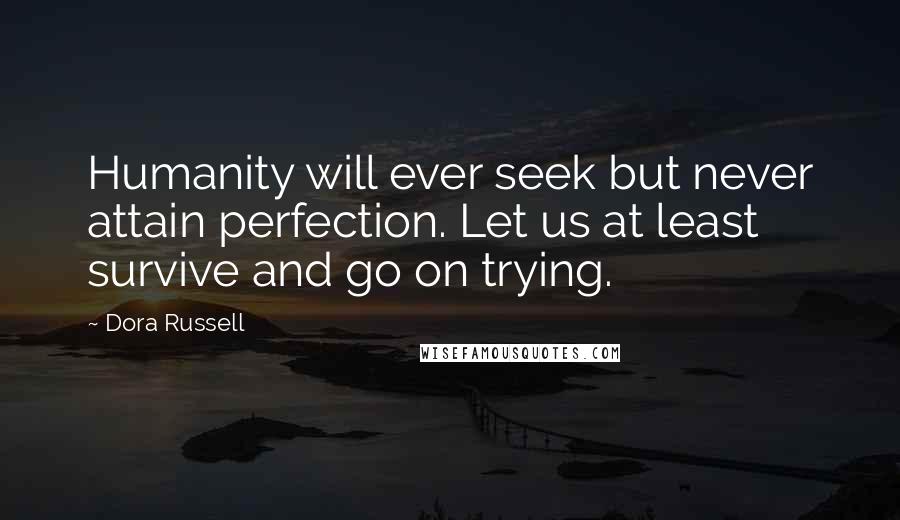 Humanity will ever seek but never attain perfection. Let us at least survive and go on trying.

~ Dora Russell

WISEFAMOUSQUOTES.COM